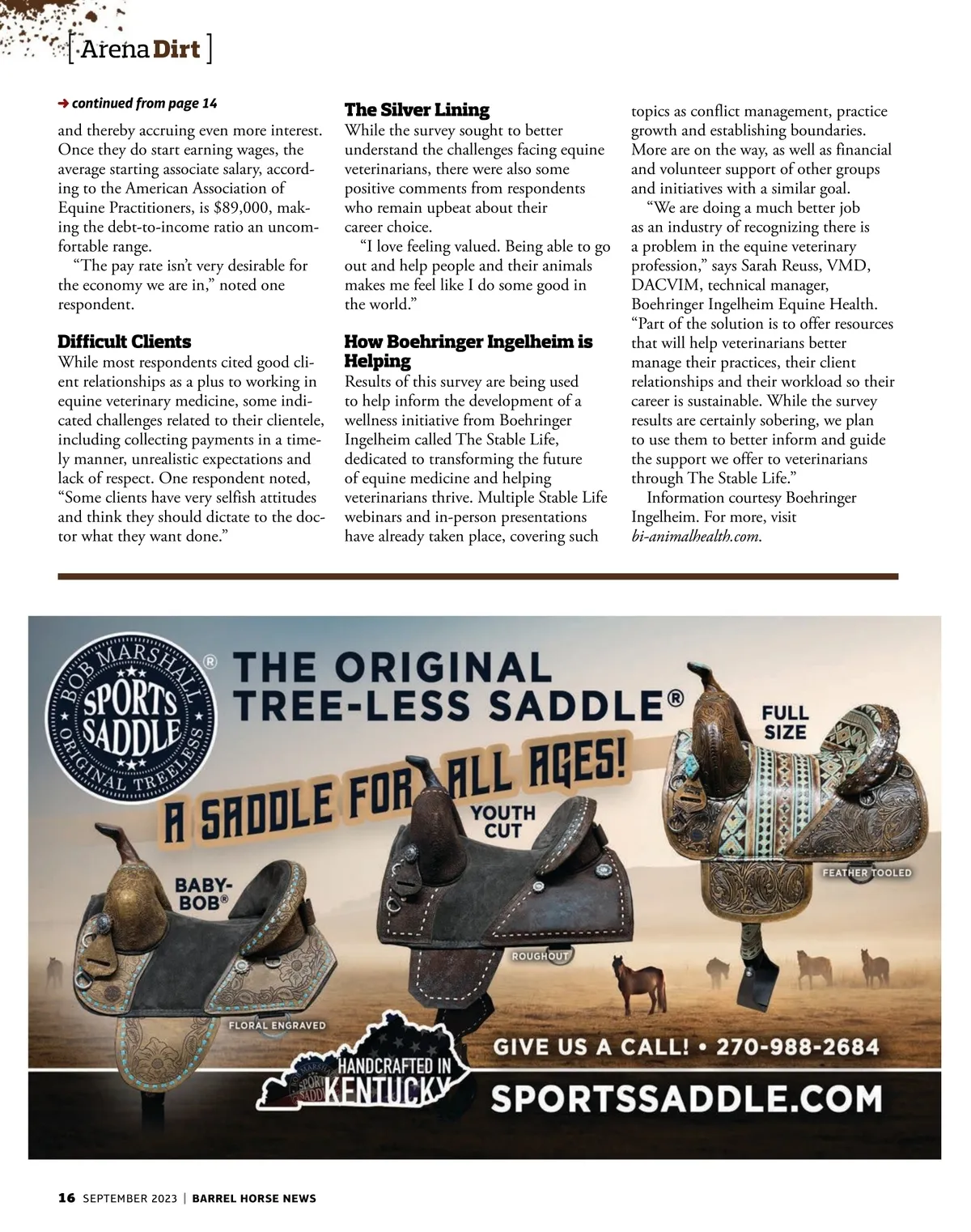 [ Arena Dirt ]

continued from page 14

and thereby accruing even more interest. Once they do start earning wages, the average starting associate salary, according to the American Association of Equine Practitioners, is $89,000, making the debt-to-income ratio an uncomfortable range.

"The pay rate isn't very desirable for the economy we are in," noted one respondent.

Difficult Clients

While most respondents cited good client relationships as a plus to working in equine veterinary medicine, some indicated challenges related to their clientele, including collecting payments in a timely manner, unrealistic expectations and lack of respect. One respondent noted, "Some clients have very selfish attitudes and think they should dictate to the doctor what they want done."

The Silver Lining

While the survey sought to better understand the challenges facing equine veterinarians, there were also some positive comments from respondents who remain upbeat about their career choice.

"I love feeling valued. Being able to go out and help people and their animals makes me feel like I do some good in the world."

How Boehringer Ingelheim is Helping

Results of this survey are being used to help inform the development of a wellness initiative from Boehringer Ingelheim called The Stable Life, dedicated to transforming the future of equine medicine and helping veterinarians thrive. Multiple Stable Life webinars and in-person presentations have already taken place, covering such topics as conflict management, practice growth and establishing boundaries. More are on the way, as well as financial and volunteer support of other groups and initiatives with a similar goal.

"We are doing a much better job as an industry of recognizing there is a problem in the equine veterinary profession," says Sarah Reuss, VMD, DACVIM, technical manager, Boehringer Ingelheim Equine Health. "Part of the solution is to offer resources that will help veterinarians better manage their practices, their client relationships and their workload so their career is sustainable. While the survey results are certainly sobering, we plan to use them to better inform and guide the support we offer to veterinarians through The Stable Life."

Information courtesy Boehringer Ingelheim. For more, visit bi-animalhealth.com.

BOB MARSHALL SPORTS SADDLE ORIGINAL TREELESS ®

THE ORIGINAL TREE-LESS SADDLE®

A SADDLE FOR ALL AGES!

FULL SIZE

YOUTH CUT

BABY-BOB®

FEATHER TOOLED

ROUGHOUT

FLORAL ENGRAVED

HANDCRAFTED IN KENTUCKY

GIVE US A CALL! • 270-988-2684

SPORTSSADDLE.COM

16 SEPTEMBER 2023 | BARREL HORSE NEWS